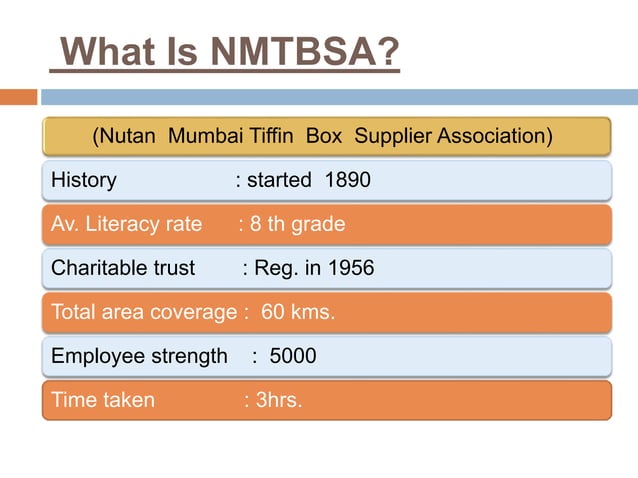 What Is NMTBSA?

(Nutan Mumbai Tiffin Box Supplier Association)

History : started 1890

Av. Literacy rate : 8 th grade

Charitable trust : Reg. in 1956

Total area coverage : 60 kms.

Employee strength : 5000

Time taken : 3hrs.